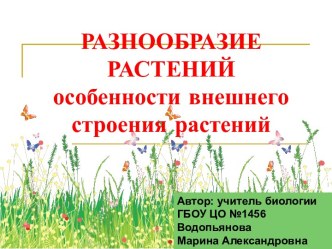 РАЗНООБРАЗИЕ РАСТЕНИЙ
особенности внешнего строения растений

Автор: учитель биологии
ГБОУ ЦО №1456
Водопьянова
Марина Александровна